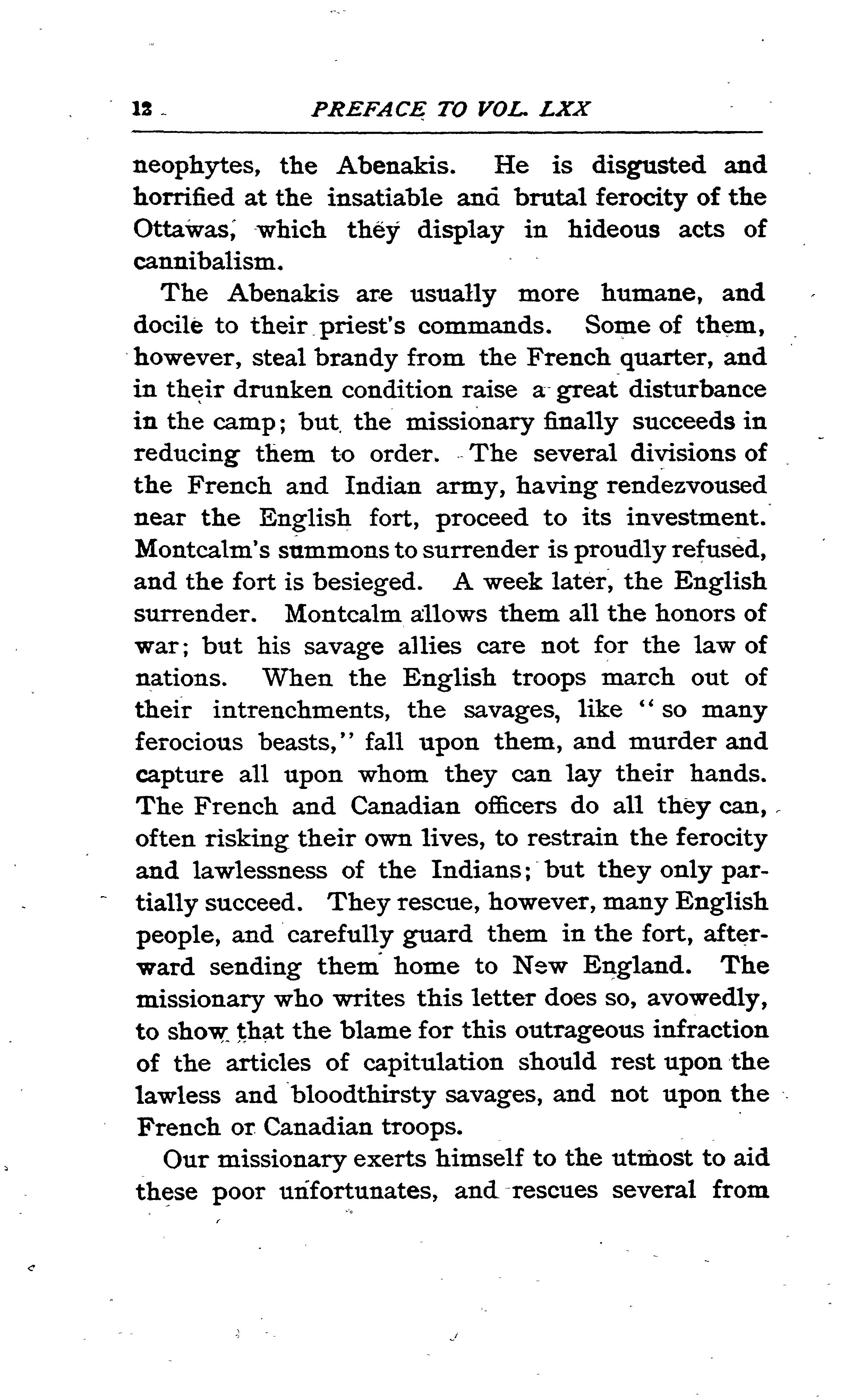 12 PREFACE TO VOL. LXX

neophytes, the Abenakis. He is disgusted and horrified at the insatiable and brutal ferocity of the Ottawas, which they display in hideous acts of cannibalism.

The Abenakis are usually more humane, and docile to their priest's commands. Some of them, however, steal brandy from the French quarter, and in their drunken condition raise a great disturbance in the camp; but the missionary finally succeeds in reducing them to order. The several divisions of the French and Indian army, having rendezvoused near the English fort, proceed to its investment. Montcalm's summons to surrender is proudly refused, and the fort is besieged. A week later, the English surrender. Montcalm allows them all the honors of war; but his savage allies care not for the law of nations. When the English troops march out of their intrenchments, the savages, like "so many ferocious beasts," fall upon them, and murder and capture all upon whom they can lay their hands. The French and Canadian officers do all they can, often risking their own lives, to restrain the ferocity and lawlessness of the Indians; but they only partially succeed. They rescue, however, many English people, and carefully guard them in the fort, afterward sending them home to New England. The missionary who writes this letter does so, avowedly, to show that the blame for this outrageous infraction of the articles of capitulation should rest upon the lawless and bloodthirsty savages, and not upon the French or Canadian troops.

Our missionary exerts himself to the utmost to aid these poor unfortunates, and rescues several from